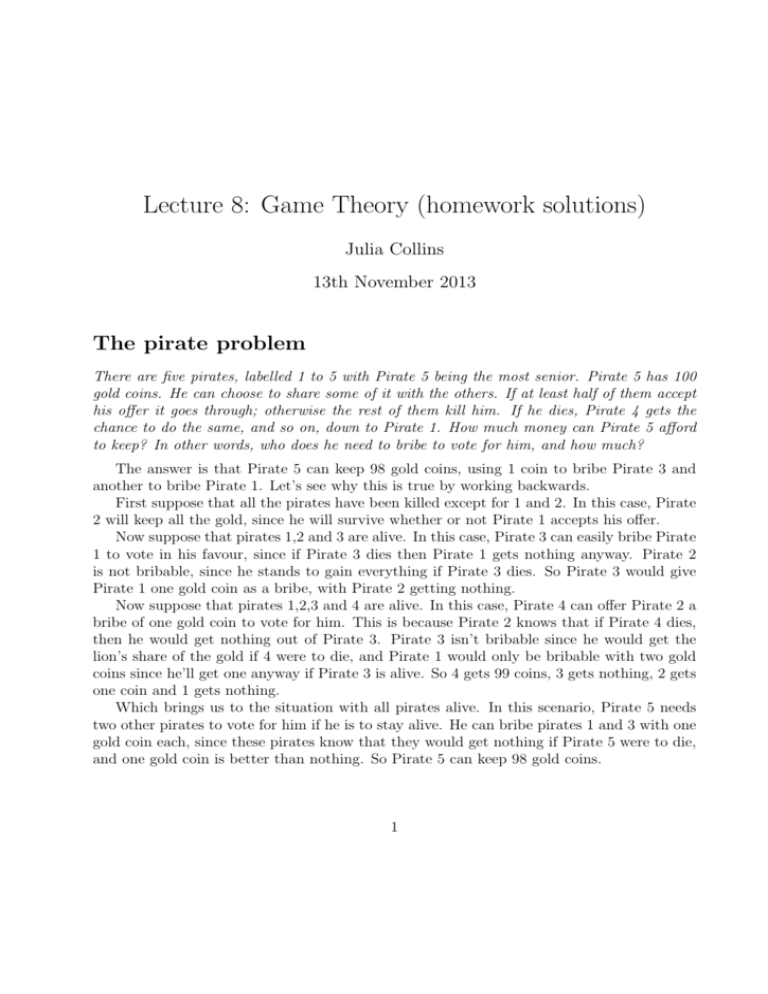 Lecture 8: Game Theory (homework solutions)

Julia Collins

13th November 2013

The pirate problem

There are five pirates, labelled 1 to 5 with Pirate 5 being the most senior. Pirate 5 has 100 gold coins. He can choose to share some of it with the others. If at least half of them accept his offer it goes through; otherwise the rest of them kill him. If he dies, Pirate 4 gets the chance to do the same, and so on, down to Pirate 1. How much money can Pirate 5 afford to keep? In other words, who does he need to bribe to vote for him, and how much?

The answer is that Pirate 5 can keep 98 gold coins, using 1 coin to bribe Pirate 3 and another to bribe Pirate 1. Let's see why this is true by working backwards.

First suppose that all the pirates have been killed except for 1 and 2. In this case, Pirate 2 will keep all the gold, since he will survive whether or not Pirate 1 accepts his offer.

Now suppose that pirates 1,2 and 3 are alive. In this case, Pirate 3 can easily bribe Pirate 1 to vote in his favour, since if Pirate 3 dies then Pirate 1 gets nothing anyway. Pirate 2 is not bribable, since he stands to gain everything if Pirate 3 dies. So Pirate 3 would give Pirate 1 one gold coin as a bribe, with Pirate 2 getting nothing.

Now suppose that pirates 1,2,3 and 4 are alive. In this case, Pirate 4 can offer Pirate 2 a bribe of one gold coin to vote for him. This is because Pirate 2 knows that if Pirate 4 dies, then he would get nothing out of Pirate 3. Pirate 3 isn't bribable since he would get the lion's share of the gold if 4 were to die, and Pirate 1 would only be bribable with two gold coins since he'll get one anyway if Pirate 3 is alive. So 4 gets 99 coins, 3 gets nothing, 2 gets one coin and 1 gets nothing.

Which brings us to the situation with all pirates alive. In this scenario, Pirate 5 needs two other pirates to vote for him if he is to stay alive. He can bribe pirates 1 and 3 with one gold coin each, since these pirates know that they would get nothing if Pirate 5 were to die, and one gold coin is better than nothing. So Pirate 5 can keep 98 gold coins.

1